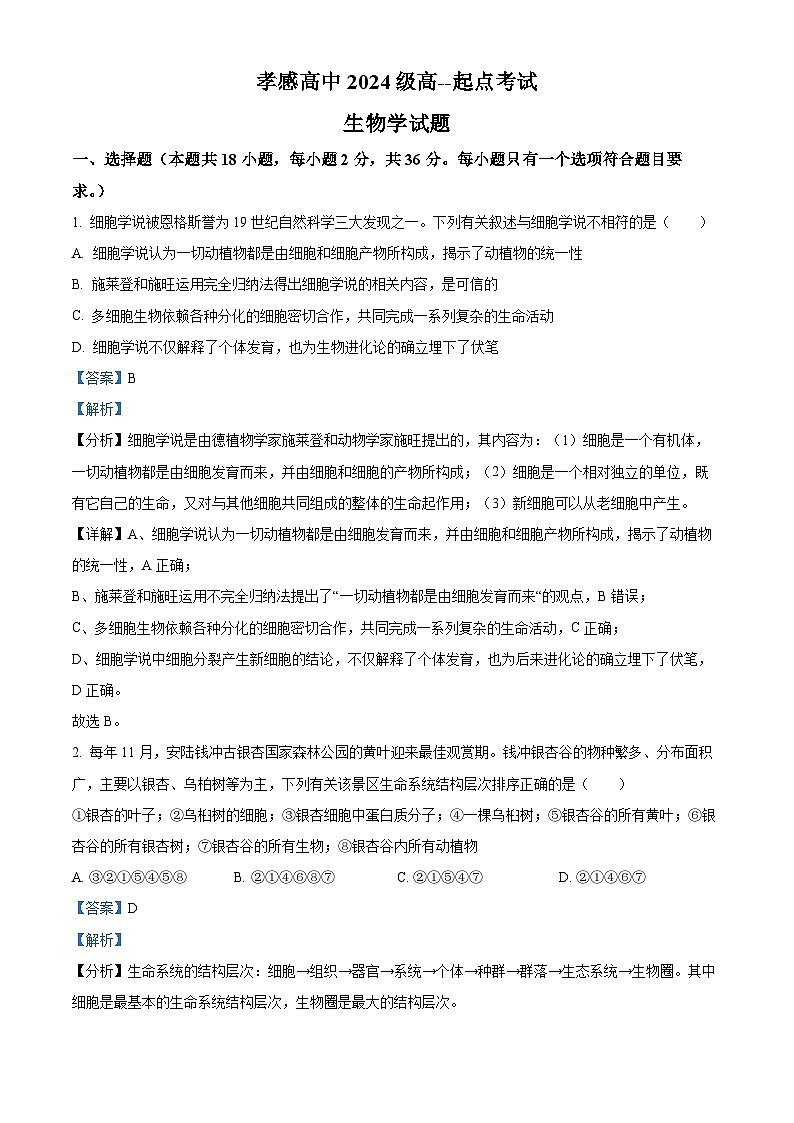 孝感高中 2024 级高--起点考试

生物学试题

一、选择题（本题共 18 小题，每小题 2 分，共 36 分。每小题只有一个选项符合题目要求。）

1. 细胞学说被恩格斯誉为 19 世纪自然科学三大发现之一。下列有关叙述与细胞学说不相符的是（　　）

A. 细胞学说认为一切动植物都是由细胞和细胞产物所构成，揭示了动植物的统一性

B. 施莱登和施旺运用完全归纳法得出细胞学说的相关内容，是可信的

C. 多细胞生物依赖各种分化的细胞密切合作，共同完成一系列复杂的生命活动

D. 细胞学说不仅解释了个体发育，也为生物进化论的确立埋下了伏笔

【答案】B

【解析】

【分析】细胞学说是由德植物学家施莱登和动物学家施旺提出的，其内容为：（1）细胞是一个有机体，一切动植物都是由细胞发育而来，并由细胞和细胞的产物所构成；（2）细胞是一个相对独立的单位，既有它自己的生命，又对与其他细胞共同组成的整体的生命起作用；（3）新细胞可以从老细胞中产生。

【详解】A、细胞学说认为一切动植物都是由细胞发育而来，并由细胞和细胞产物所构成，揭示了动植物的统一性，A 正确；

B、施莱登和施旺运用不完全归纳法提出了“一切动植物都是由细胞发育而来“的观点，B 错误；

C、多细胞生物依赖各种分化的细胞密切合作，共同完成一系列复杂的生命活动，C 正确；

D、细胞学说中细胞分裂产生新细胞的结论，不仅解释了个体发育，也为后来进化论的确立埋下了伏笔，D 正确。

故选 B。

2. 每年 11 月，安陆钱冲古银杏国家森林公园的黄叶迎来最佳观赏期。钱冲银杏谷的物种繁多、分布面积广，主要以银杏、乌桕树等为主，下列有关该景区生命系统结构层次排序正确的是（　　）

①银杏的叶子；②乌桕树的细胞；③银杏细胞中蛋白质分子；④一棵乌桕树；⑤银杏谷的所有黄叶；⑥银杏谷的所有银杏树；⑦银杏谷的所有生物；⑧银杏谷内所有动植物

A. ③②①⑤④⑤⑧　　B. ②①④⑥⑧⑦　　C. ②①⑤④⑦　　D. ②①④⑥⑦

【答案】D

【解析】

【分析】生命系统的结构层次：细胞→组织→器官→系统→个体→种群→群落→生态系统→生物圈。其中细胞是最基本的生命系统结构层次，生物圈是最大的结构层次。